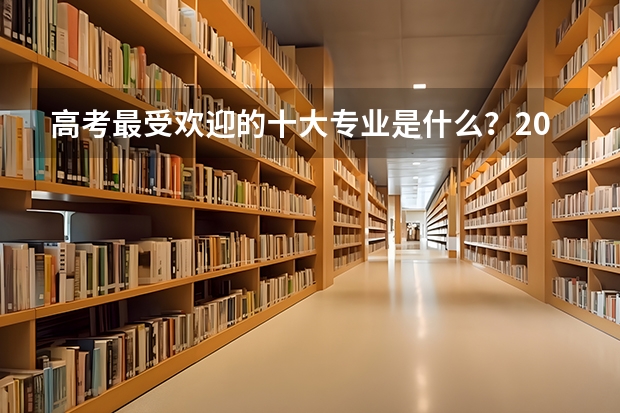 高考最受欢迎的十大专业是什么？20